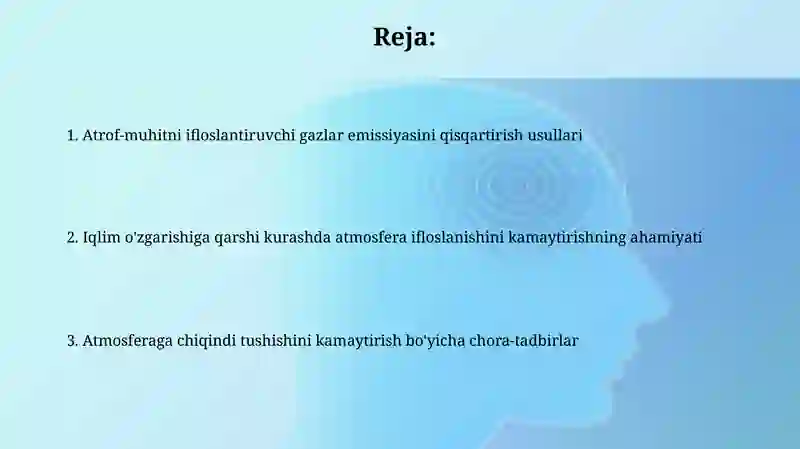 Reja:

1. Atrof-muhitni ifloslantiruvchi gazlar emissiyasini qisqartirish usullari

2. Iqlim o'zgarishiga qarshi kurashda atmosfera ifloslanishini kamaytirishning ahamiyati

3. Atmosferaga chiqindi tushishini kamaytirish bo'yicha chora-tadbirlar